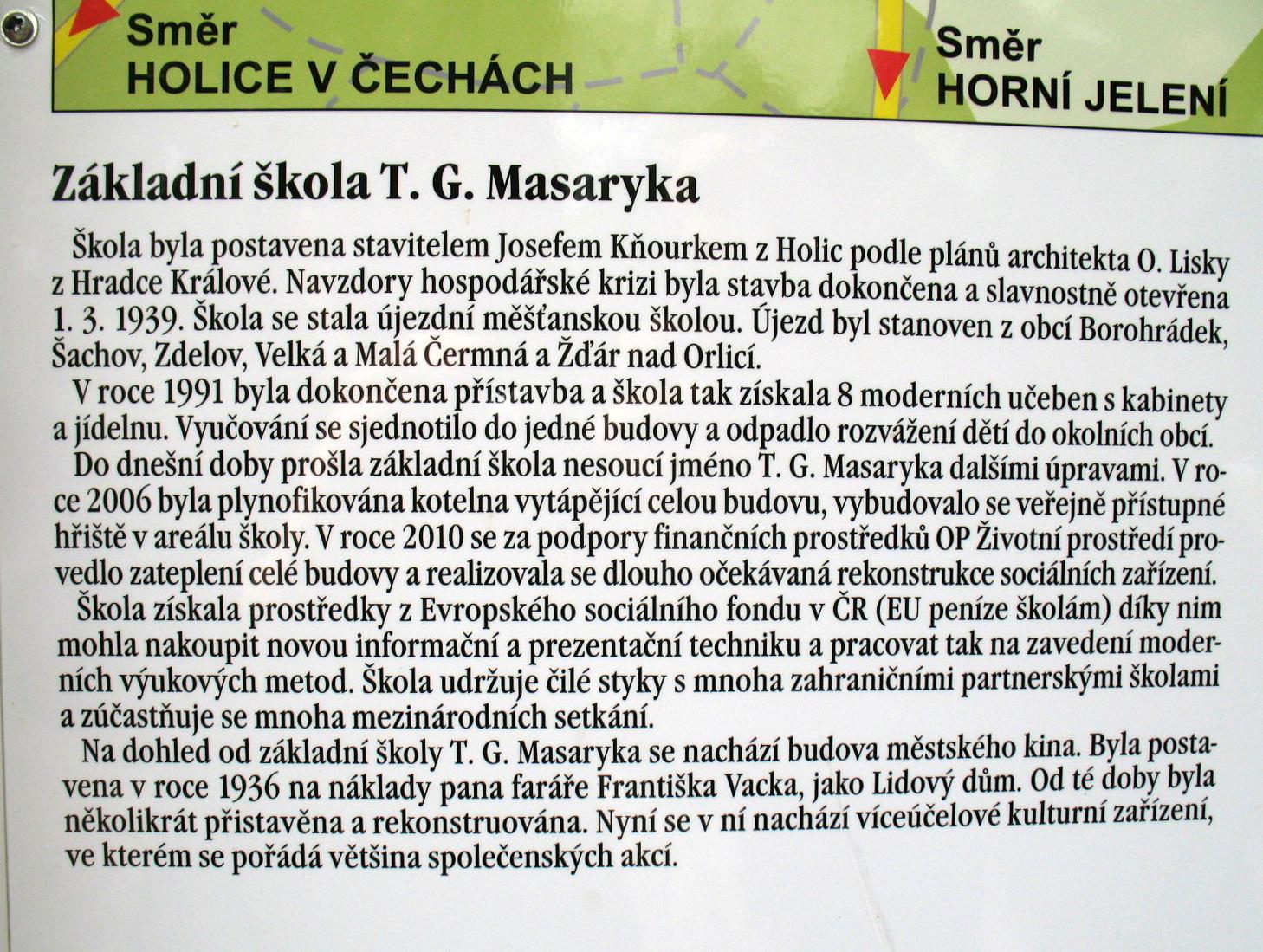 Směr
HOLICE V ČECHÁCH

Směr
HORNÍ JELENÍ

Základní škola T. G. Masaryka

Škola byla postavena stavitelem Josefem Kňourkem z Holic podle plánů architekta O. Lisky z Hradce Králové. Navzdory hospodářské krizi byla stavba dokončena a slavnostně otevřena 1. 3. 1939. Škola se stala újezdní měšťanskou školou. Újezd byl stanoven z obcí Borohrádek, Šachov, Zdelov, Velká a Malá Čermná a Žďár nad Orlicí.

V roce 1991 byla dokončena přístavba a škola tak získala 8 moderních učeben s kabinety a jídelnu. Vyučování se sjednotilo do jedné budovy a odpadlo rozvážení dětí do okolních obcí.

Do dnešní doby prošla základní škola nesoucí jméno T. G. Masaryka dalšími úpravami. V roce 2006 byla plynofikována kotelna vytápějící celou budovu, vybudovalo se veřejně přístupné hřiště v areálu školy. V roce 2010 se za podpory finančních prostředků OP Životní prostředí provedlo zateplení celé budovy a realizovala se dlouho očekávaná rekonstrukce sociálních zařízení.

Škola získala prostředky z Evropského sociálního fondu v ČR (EU peníze školám) díky nim mohla nakoupit novou informační a prezentační techniku a pracovat tak na zavedení moderních výukových metod. Škola udržuje čilé styky s mnoha zahraničními partnerskými školami a zúčastňuje se mnoha mezinárodních setkání.

Na dohled od základní školy T. G. Masaryka se nachází budova městského kina. Byla postavena v roce 1936 na náklady pana faráře Františka Vacka, jako Lidový dům. Od té doby byla několikrát přistavěna a rekonstruována. Nyní se v ní nachází víceúčelové kulturní zařízení, ve kterém se pořádá většina společenských akcí.